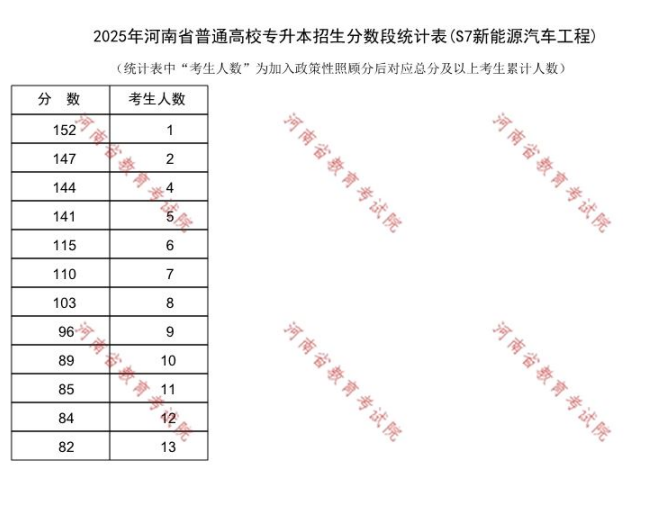 2025年河南省普通高校专升本招生分数段统计表(S7新能源汽车工程)

(统计表中“考生人数”为加入政策性照顾分后对应总分及以上考生累计人数)

| 分　数 | 考生人数 |
|---|---|
| 152 | 1 |
| 147 | 2 |
| 144 | 4 |
| 141 | 5 |
| 115 | 6 |
| 110 | 7 |
| 103 | 8 |
| 96 | 9 |
| 89 | 10 |
| 85 | 11 |
| 84 | 12 |
| 82 | 13 |

河南省教育考试院

河南省教育考试院

河南省教育考试院

河南省教育考试院

河南省教育考试院

河南省教育考试院